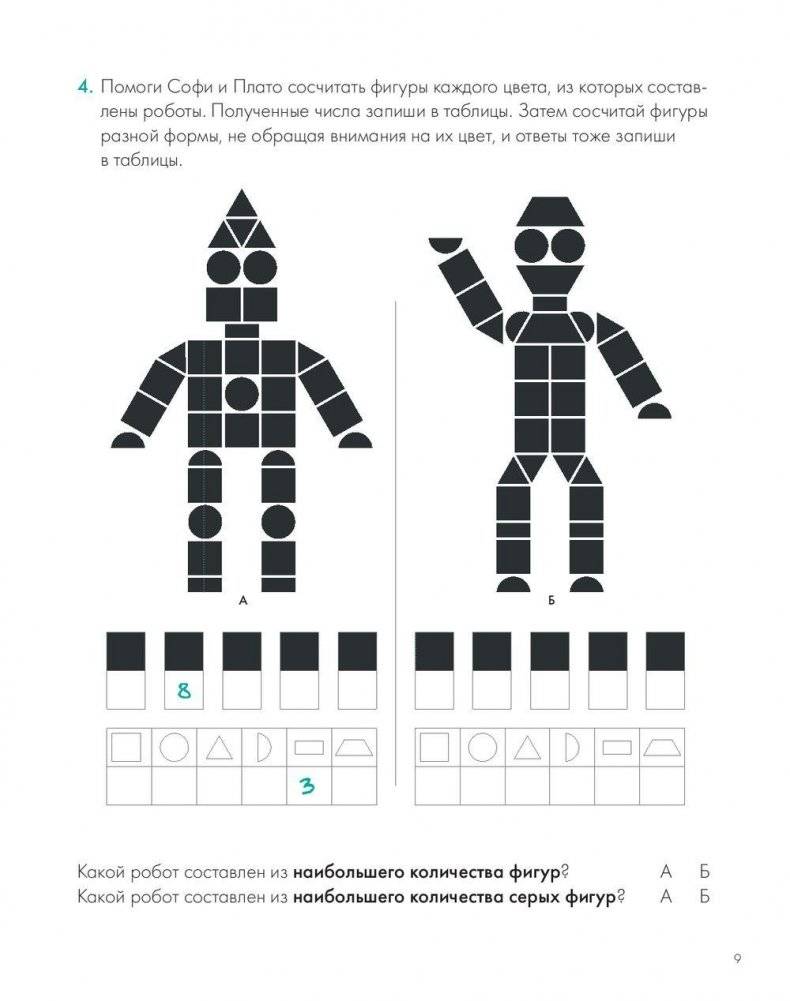 4. Помоги Софи и Плато сосчитать фигуры каждого цвета, из которых составлены роботы. Полученные числа запиши в таблицы. Затем сосчитай фигуры разной формы, не обращая внимания на их цвет, и ответы тоже запиши в таблицы.

А

Б

8

3

Какой робот составлен из **наибольшего количества фигур**? А Б
Какой робот составлен из **наибольшего количества серых фигур**? А Б

9